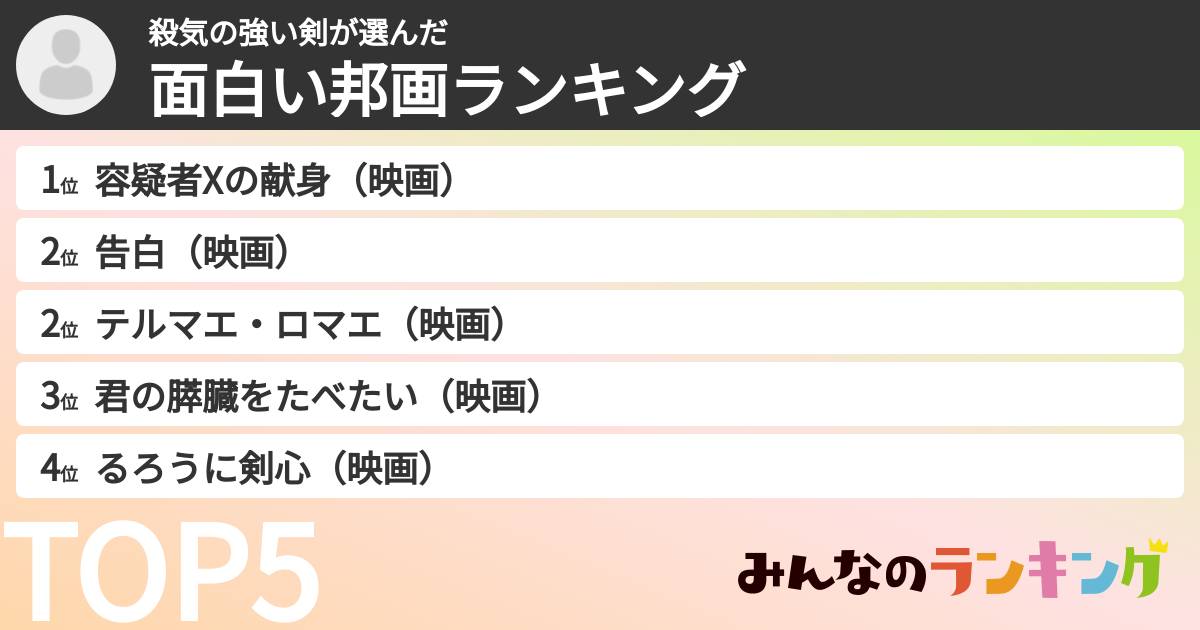 殺気の強い剣が選んだ
面白い邦画ランキング

1位 容疑者Xの献身（映画）

2位 告白（映画）

2位 テルマエ・ロマエ（映画）

3位 君の膵臓をたべたい（映画）

4位 るろうに剣心（映画）

TOP5

みんなのランキング